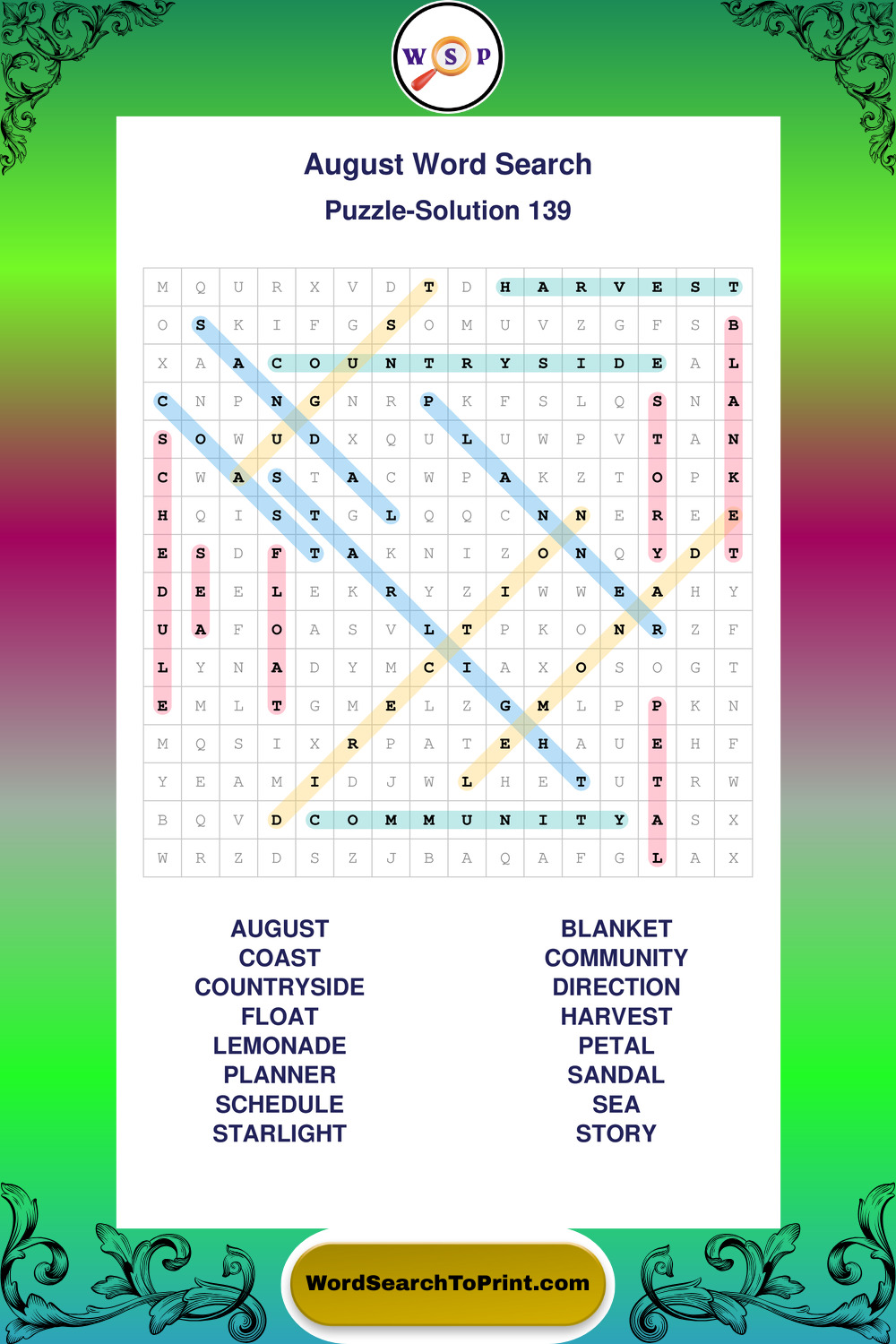 W S P

August Word Search

Puzzle-Solution 139

| M | Q | U | R | X | V | D | T | D | H | A | R | V | E | S | T |
|---|---|---|---|---|---|---|---|---|---|---|---|---|---|---|---|
| O | S | K | I | F | G | S | O | M | U | V | Z | G | F | S | B |
| X | A | A | C | O | U | N | T | R | Y | S | I | D | E | A | L |
| C | N | P | N | G | N | R | P | K | F | S | L | Q | S | N | A |
| S | O | W | U | D | X | Q | U | L | U | W | P | V | T | A | N |
| C | W | A | S | T | A | C | W | P | A | K | Z | T | O | P | K |
| H | Q | I | S | T | G | L | Q | Q | C | N | N | E | R | E | E |
| E | S | D | F | T | A | K | N | I | Z | O | N | Q | Y | D | T |
| D | E | E | L | E | K | R | Y | Z | I | W | W | E | A | H | Y |
| U | A | F | O | A | S | V | L | T | P | K | O | N | R | Z | F |
| L | Y | N | A | D | Y | M | C | I | A | X | O | S | O | G | T |
| E | M | L | T | G | M | E | L | Z | G | M | L | P | P | K | N |
| M | Q | S | I | X | R | P | A | T | E | H | A | U | E | H | F |
| Y | E | A | M | I | D | J | W | L | H | E | T | U | T | R | W |
| B | Q | V | D | C | O | M | M | U | N | I | T | Y | A | S | X |
| W | R | Z | D | S | Z | J | B | A | Q | A | F | G | L | A | X |

AUGUST
COAST
COUNTRYSIDE
FLOAT
LEMONADE
PLANNER
SCHEDULE
STARLIGHT

BLANKET
COMMUNITY
DIRECTION
HARVEST
PETAL
SANDAL
SEA
STORY

WordSearchToPrint.com